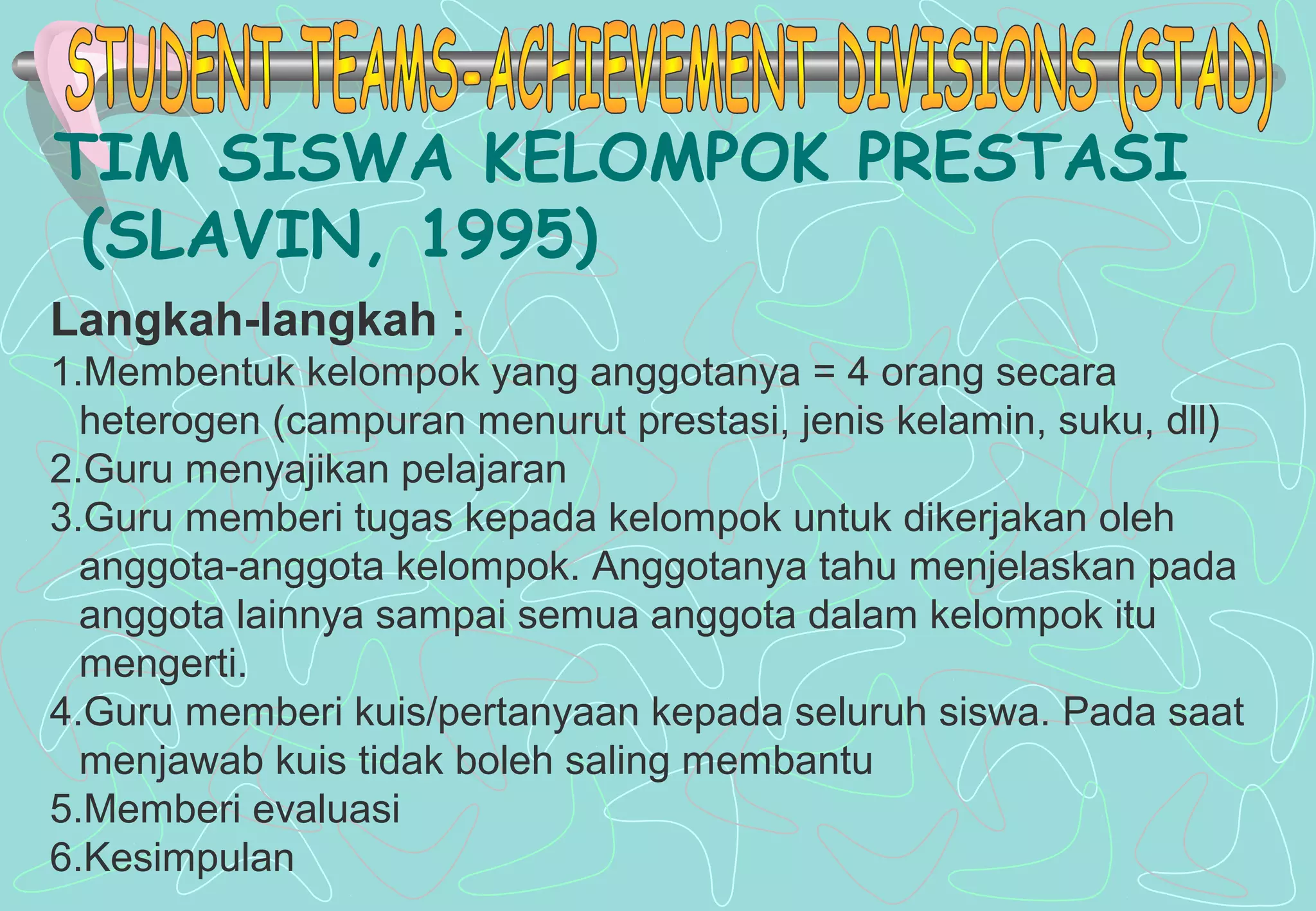 STUDENT TEAMS-ACHIEVEMENT DIVISIONS (STAD)

TIM SISWA KELOMPOK PRESTASI (SLAVIN, 1995)

Langkah-langkah :

1.Membentuk kelompok yang anggotanya = 4 orang secara heterogen (campuran menurut prestasi, jenis kelamin, suku, dll)
2.Guru menyajikan pelajaran
3.Guru memberi tugas kepada kelompok untuk dikerjakan oleh anggota-anggota kelompok. Anggotanya tahu menjelaskan pada anggota lainnya sampai semua anggota dalam kelompok itu mengerti.
4.Guru memberi kuis/pertanyaan kepada seluruh siswa. Pada saat menjawab kuis tidak boleh saling membantu
5.Memberi evaluasi
6.Kesimpulan